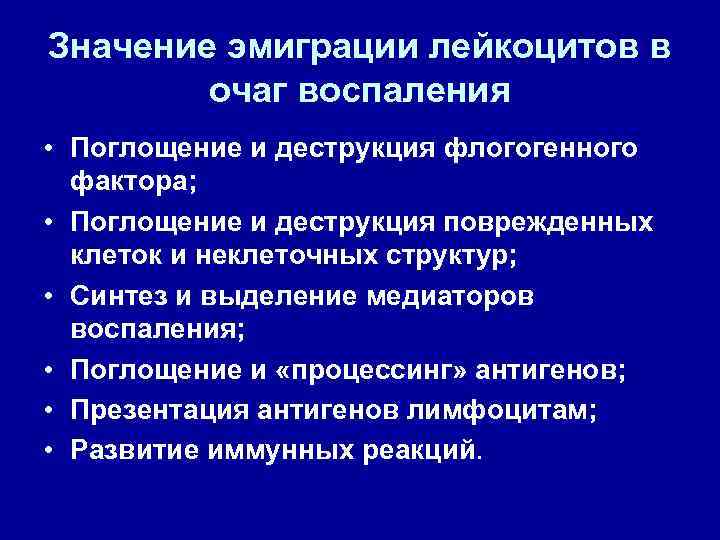 Значение эмиграции лейкоцитов в очаг воспаления

• Поглощение и деструкция флогогенного фактора;
• Поглощение и деструкция поврежденных клеток и неклеточных структур;
• Синтез и выделение медиаторов воспаления;
• Поглощение и «процессинг» антигенов;
• Презентация антигенов лимфоцитам;
• Развитие иммунных реакций.